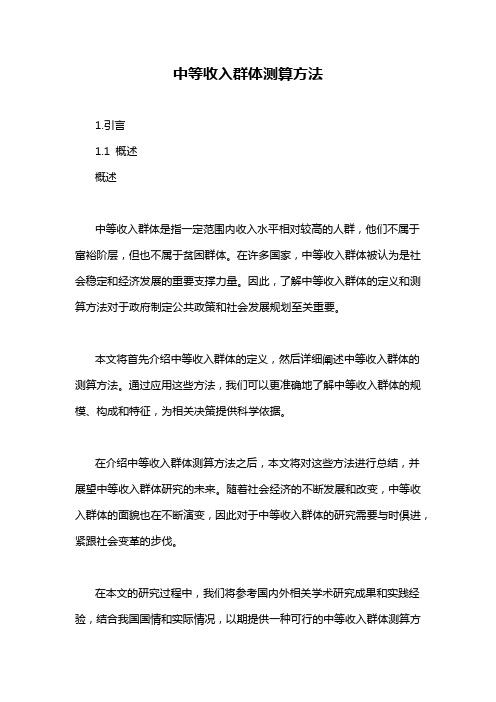 中等收入群体测算方法

1.引言

1.1 概述

概述

中等收入群体是指一定范围内收入水平相对较高的人群，他们不属于富裕阶层，但也不属于贫困群体。在许多国家，中等收入群体被认为是社会稳定和经济发展的重要支撑力量。因此，了解中等收入群体的定义和测算方法对于政府制定公共政策和社会发展规划至关重要。

本文将首先介绍中等收入群体的定义，然后详细阐述中等收入群体的测算方法。通过应用这些方法，我们可以更准确地了解中等收入群体的规模、构成和特征，为相关决策提供科学依据。

在介绍中等收入群体测算方法之后，本文将对这些方法进行总结，并展望中等收入群体研究的未来。随着社会经济的不断发展和改变，中等收入群体的面貌也在不断演变，因此对于中等收入群体的研究需要与时俱进，紧跟社会变革的步伐。

在本文的研究过程中，我们将参考国内外相关学术研究成果和实践经验，结合我国国情和实际情况，以期提供一种可行的中等收入群体测算方